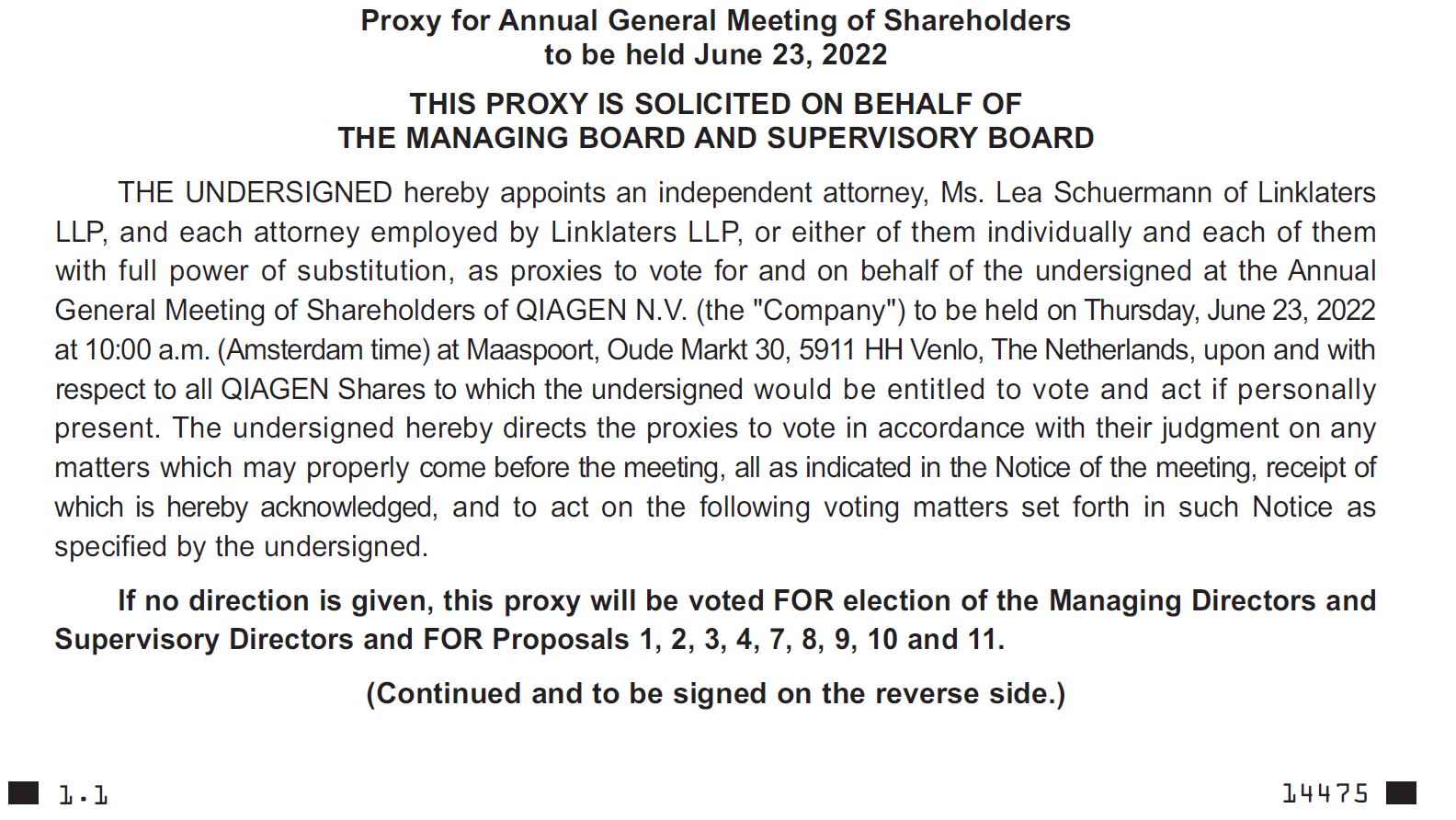 Proxy for Annual General Meeting of Shareholders
to be held June 23, 2022

THIS PROXY IS SOLICITED ON BEHALF OF
THE MANAGING BOARD AND SUPERVISORY BOARD

THE UNDERSIGNED hereby appoints an independent attorney, Ms. Lea Schuermann of Linklaters LLP, and each attorney employed by Linklaters LLP, or either of them individually and each of them with full power of substitution, as proxies to vote for and on behalf of the undersigned at the Annual General Meeting of Shareholders of QIAGEN N.V. (the "Company") to be held on Thursday, June 23, 2022 at 10:00 a.m. (Amsterdam time) at Maaspoort, Oude Markt 30, 5911 HH Venlo, The Netherlands, upon and with respect to all QIAGEN Shares to which the undersigned would be entitled to vote and act if personally present. The undersigned hereby directs the proxies to vote in accordance with their judgment on any matters which may properly come before the meeting, all as indicated in the Notice of the meeting, receipt of which is hereby acknowledged, and to act on the following voting matters set forth in such Notice as specified by the undersigned.

If no direction is given, this proxy will be voted FOR election of the Managing Directors and Supervisory Directors and FOR Proposals 1, 2, 3, 4, 7, 8, 9, 10 and 11.

(Continued and to be signed on the reverse side.)

1.1

14475